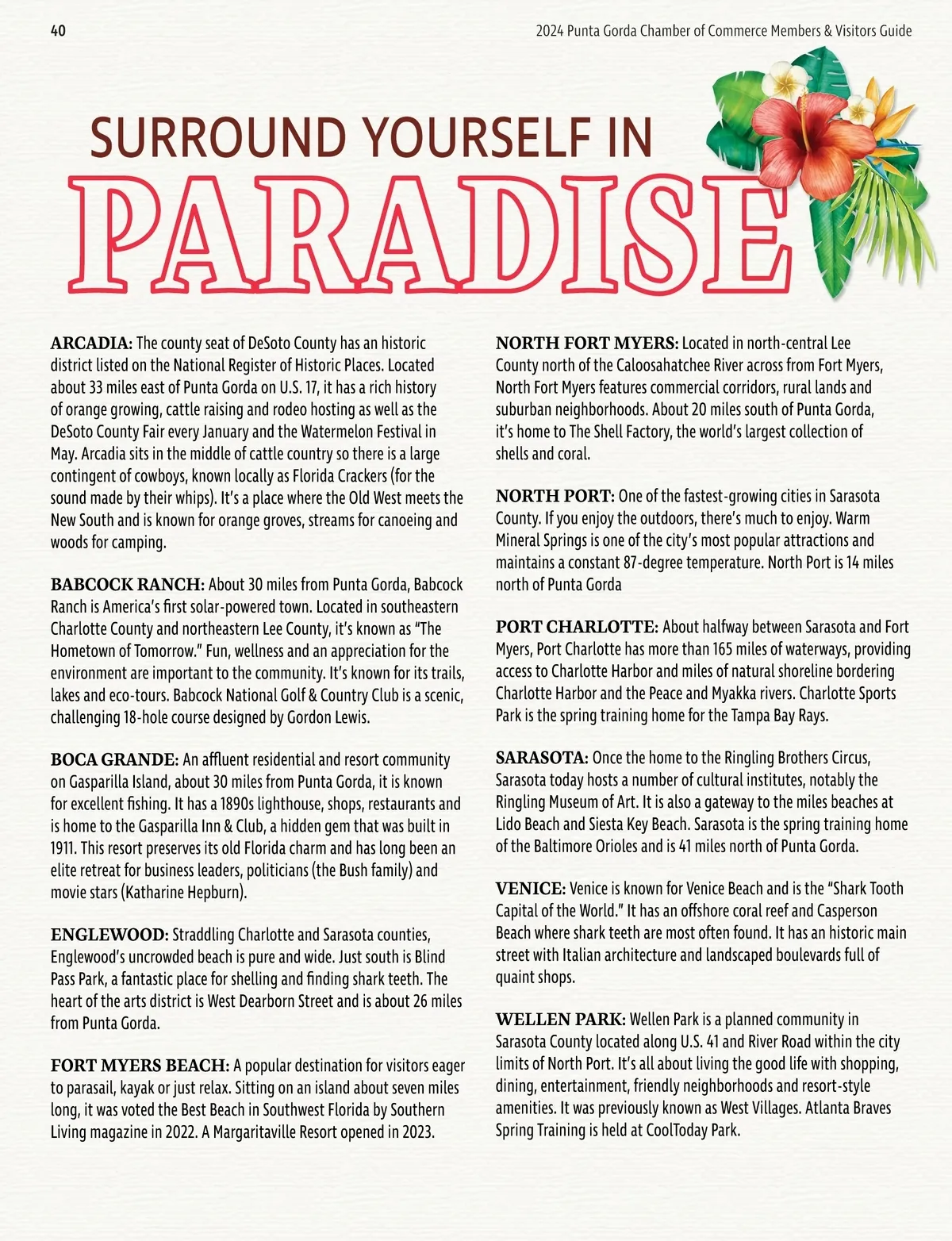 40

2024 Punta Gorda Chamber of Commerce Members & Visitors Guide

SURROUND YOURSELF IN

PARADISE

ARCADIA: The county seat of DeSoto County has an historic district listed on the National Register of Historic Places. Located about 33 miles east of Punta Gorda on U.S. 17, it has a rich history of orange growing, cattle raising and rodeo hosting as well as the DeSoto County Fair every January and the Watermelon Festival in May. Arcadia sits in the middle of cattle country so there is a large contingent of cowboys, known locally as Florida Crackers (for the sound made by their whips). It's a place where the Old West meets the New South and is known for orange groves, streams for canoeing and woods for camping.

BABCOCK RANCH: About 30 miles from Punta Gorda, Babcock Ranch is America's first solar-powered town. Located in southeastern Charlotte County and northeastern Lee County, it's known as "The Hometown of Tomorrow." Fun, wellness and an appreciation for the environment are important to the community. It's known for its trails, lakes and eco-tours. Babcock National Golf & Country Club is a scenic, challenging 18-hole course designed by Gordon Lewis.

BOCA GRANDE: An affluent residential and resort community on Gasparilla Island, about 30 miles from Punta Gorda, it is known for excellent fishing. It has a 1890s lighthouse, shops, restaurants and is home to the Gasparilla Inn & Club, a hidden gem that was built in 1911. This resort preserves its old Florida charm and has long been an elite retreat for business leaders, politicians (the Bush family) and movie stars (Katharine Hepburn).

ENGLEWOOD: Straddling Charlotte and Sarasota counties, Englewood's uncrowded beach is pure and wide. Just south is Blind Pass Park, a fantastic place for shelling and finding shark teeth. The heart of the arts district is West Dearborn Street and is about 26 miles from Punta Gorda.

FORT MYERS BEACH: A popular destination for visitors eager to parasail, kayak or just relax. Sitting on an island about seven miles long, it was voted the Best Beach in Southwest Florida by Southern Living magazine in 2022. A Margaritaville Resort opened in 2023.

NORTH FORT MYERS: Located in north-central Lee County north of the Caloosahatchee River across from Fort Myers, North Fort Myers features commercial corridors, rural lands and suburban neighborhoods. About 20 miles south of Punta Gorda, it's home to The Shell Factory, the world's largest collection of shells and coral.

NORTH PORT: One of the fastest-growing cities in Sarasota County. If you enjoy the outdoors, there's much to enjoy. Warm Mineral Springs is one of the city's most popular attractions and maintains a constant 87-degree temperature. North Port is 14 miles north of Punta Gorda

PORT CHARLOTTE: About halfway between Sarasota and Fort Myers, Port Charlotte has more than 165 miles of waterways, providing access to Charlotte Harbor and miles of natural shoreline bordering Charlotte Harbor and the Peace and Myakka rivers. Charlotte Sports Park is the spring training home for the Tampa Bay Rays.

SARASOTA: Once the home to the Ringling Brothers Circus, Sarasota today hosts a number of cultural institutes, notably the Ringling Museum of Art. It is also a gateway to the miles beaches at Lido Beach and Siesta Key Beach. Sarasota is the spring training home of the Baltimore Orioles and is 41 miles north of Punta Gorda.

VENICE: Venice is known for Venice Beach and is the "Shark Tooth Capital of the World." It has an offshore coral reef and Casperson Beach where shark teeth are most often found. It has an historic main street with Italian architecture and landscaped boulevards full of quaint shops.

WELLEN PARK: Wellen Park is a planned community in Sarasota County located along U.S. 41 and River Road within the city limits of North Port. It's all about living the good life with shopping, dining, entertainment, friendly neighborhoods and resort-style amenities. It was previously known as West Villages. Atlanta Braves Spring Training is held at CoolToday Park.